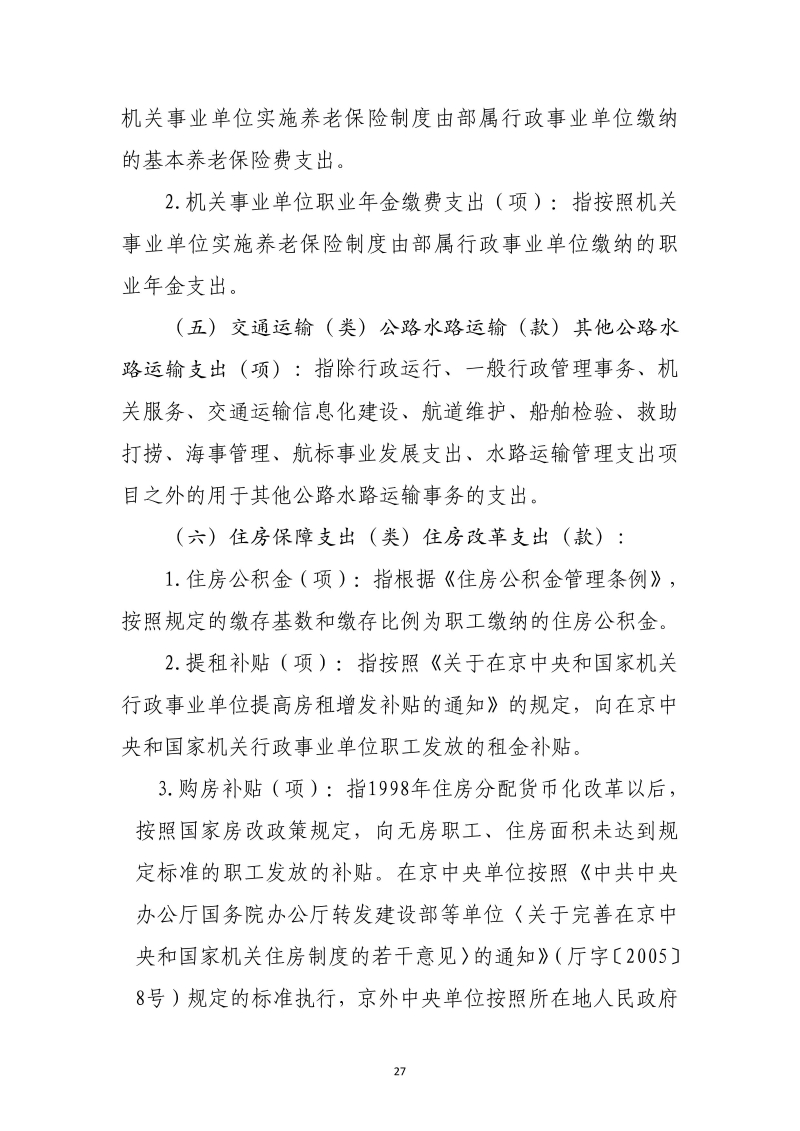 机关事业单位实施养老保险制度由部属行政事业单位缴纳的基本养老保险费支出。

2.机关事业单位职业年金缴费支出（项）：指按照机关事业单位实施养老保险制度由部属行政事业单位缴纳的职业年金支出。

（五）交通运输（类）公路水路运输（款）其他公路水路运输支出（项）：指除行政运行、一般行政管理事务、机关服务、交通运输信息化建设、航道维护、船舶检验、救助打捞、海事管理、航标事业发展支出、水路运输管理支出项目之外的用于其他公路水路运输事务的支出。

（六）住房保障支出（类）住房改革支出（款）：

1.住房公积金（项）：指根据《住房公积金管理条例》，按照规定的缴存基数和缴存比例为职工缴纳的住房公积金。

2.提租补贴（项）：指按照《关于在京中央和国家机关行政事业单位提高房租增发补贴的通知》的规定，向在京中央和国家机关行政事业单位职工发放的租金补贴。

3.购房补贴（项）：指1998年住房分配货币化改革以后，按照国家房改政策规定，向无房职工、住房面积未达到规定标准的职工发放的补贴。在京中央单位按照《中共中央办公厅国务院办公厅转发建设部等单位〈关于完善在京中央和国家机关住房制度的若干意见〉的通知》（厅字〔2005〕8号）规定的标准执行，京外中央单位按照所在地人民政府

27